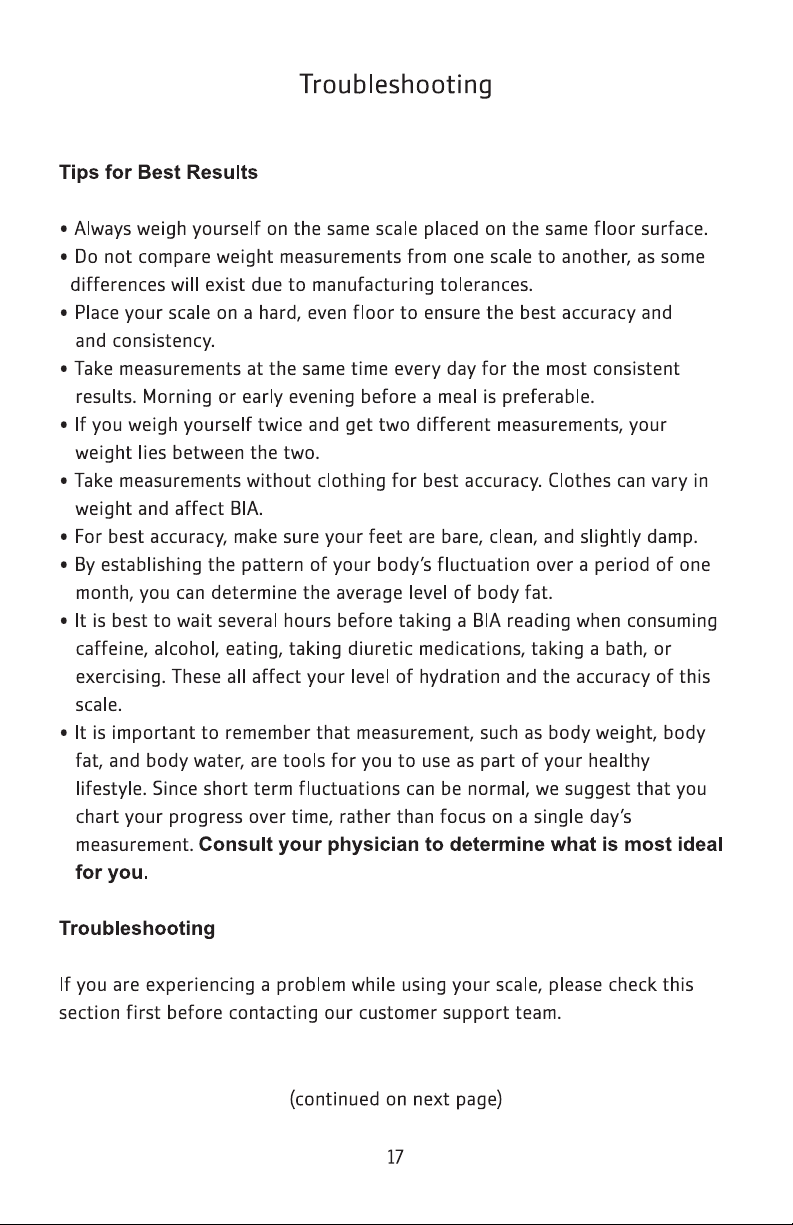 Troubleshooting

Tips for Best Results

• Always weigh yourself on the same scale placed on the same floor surface.
• Do not compare weight measurements from one scale to another, as some differences will exist due to manufacturing tolerances.
• Place your scale on a hard, even floor to ensure the best accuracy and and consistency.
• Take measurements at the same time every day for the most consistent results. Morning or early evening before a meal is preferable.
• If you weigh yourself twice and get two different measurements, your weight lies between the two.
• Take measurements without clothing for best accuracy. Clothes can vary in weight and affect BIA.
• For best accuracy, make sure your feet are bare, clean, and slightly damp.
• By establishing the pattern of your body's fluctuation over a period of one month, you can determine the average level of body fat.
• It is best to wait several hours before taking a BIA reading when consuming caffeine, alcohol, eating, taking diuretic medications, taking a bath, or exercising. These all affect your level of hydration and the accuracy of this scale.
• It is important to remember that measurement, such as body weight, body fat, and body water, are tools for you to use as part of your healthy lifestyle. Since short term fluctuations can be normal, we suggest that you chart your progress over time, rather than focus on a single day's measurement. Consult your physician to determine what is most ideal for you.

Troubleshooting

If you are experiencing a problem while using your scale, please check this section first before contacting our customer support team.

(continued on next page)

17